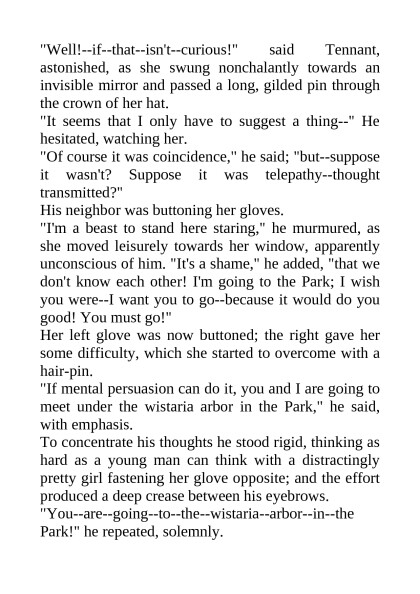 "Well!--if--that--isn't--curious!" said Tennant, astonished, as she swung nonchalantly towards an invisible mirror and passed a long, gilded pin through the crown of her hat.

"It seems that I only have to suggest a thing--" He hesitated, watching her.

"Of course it was coincidence," he said; "but--suppose it wasn't? Suppose it was telepathy--thought transmitted?"

His neighbor was buttoning her gloves.

"I'm a beast to stand here staring," he murmured, as she moved leisurely towards her window, apparently unconscious of him. "It's a shame," he added, "that we don't know each other! I'm going to the Park; I wish you were--I want you to go--because it would do you good! You must go!"

Her left glove was now buttoned; the right gave her some difficulty, which she started to overcome with a hair-pin.

"If mental persuasion can do it, you and I are going to meet under the wistaria arbor in the Park," he said, with emphasis.

To concentrate his thoughts he stood rigid, thinking as hard as a young man can think with a distractingly pretty girl fastening her glove opposite; and the effort produced a deep crease between his eyebrows.

"You--are--going--to--the--wistaria--arbor--in--the Park!" he repeated, solemnly.